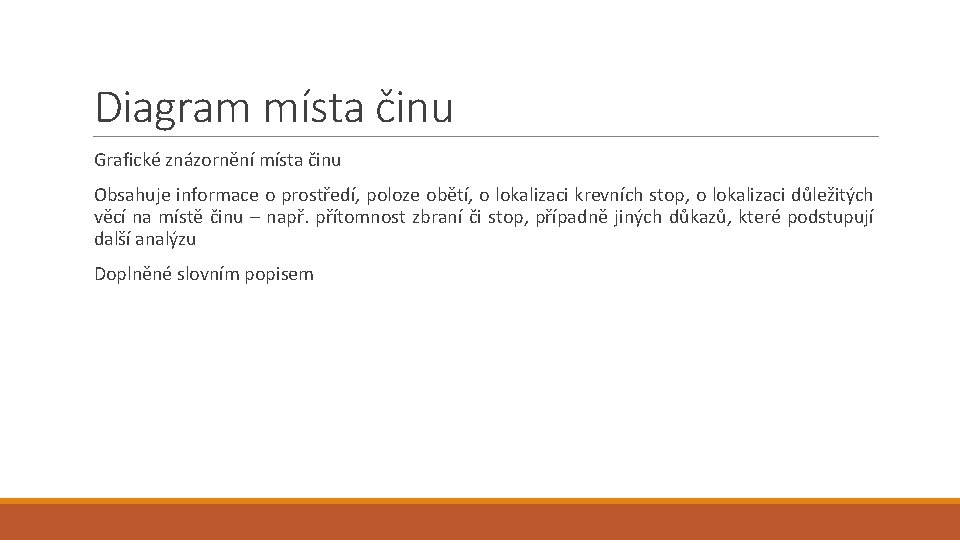 Diagram místa činu

Grafické znázornění místa činu

Obsahuje informace o prostředí, poloze obětí, o lokalizaci krevních stop, o lokalizaci důležitých věcí na místě činu – např. přítomnost zbraní či stop, případně jiných důkazů, které podstupují další analýzu

Doplněné slovním popisem